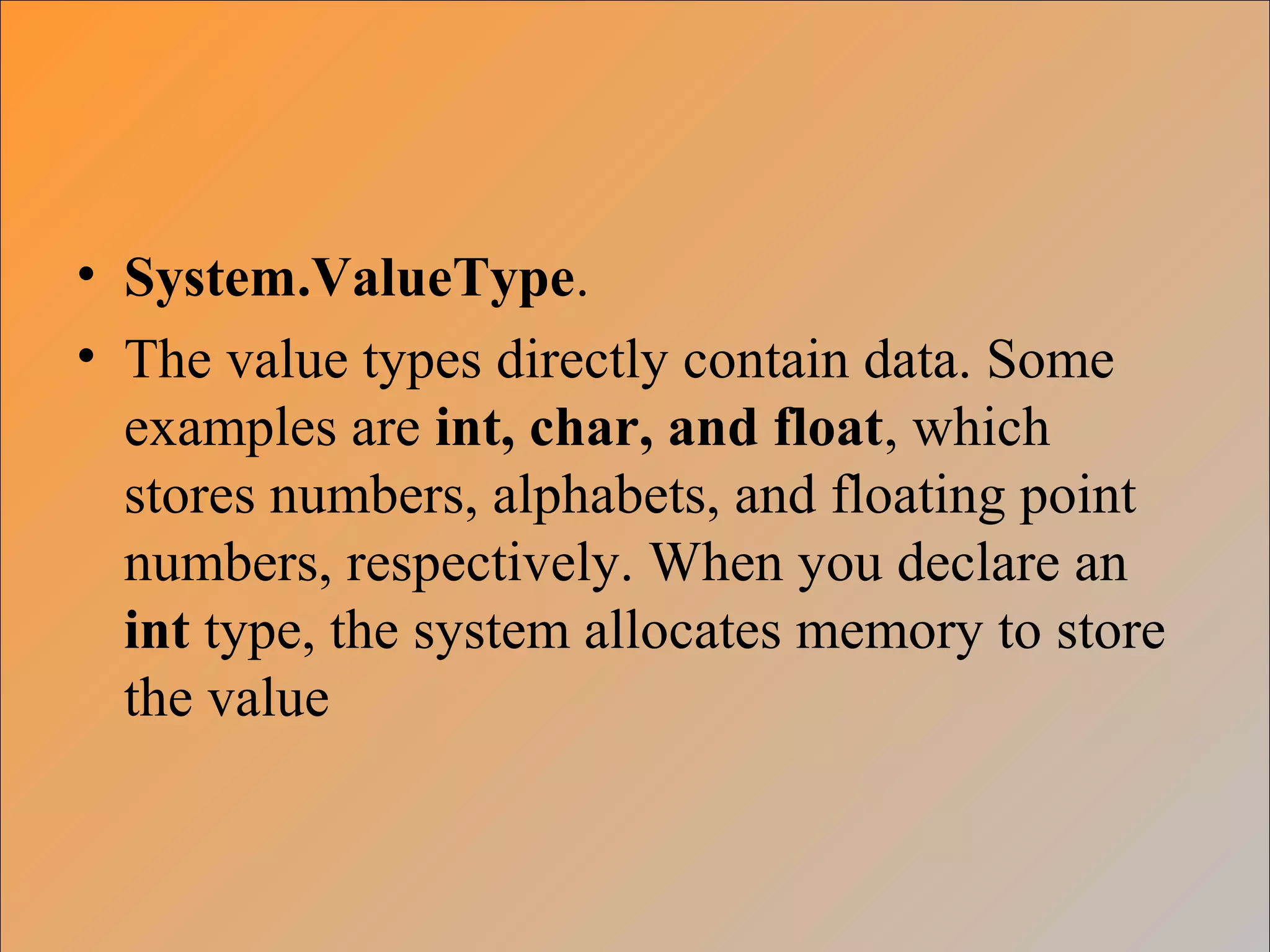 • System.ValueType.

• The value types directly contain data. Some examples are int, char, and float, which stores numbers, alphabets, and floating point numbers, respectively. When you declare an int type, the system allocates memory to store the value